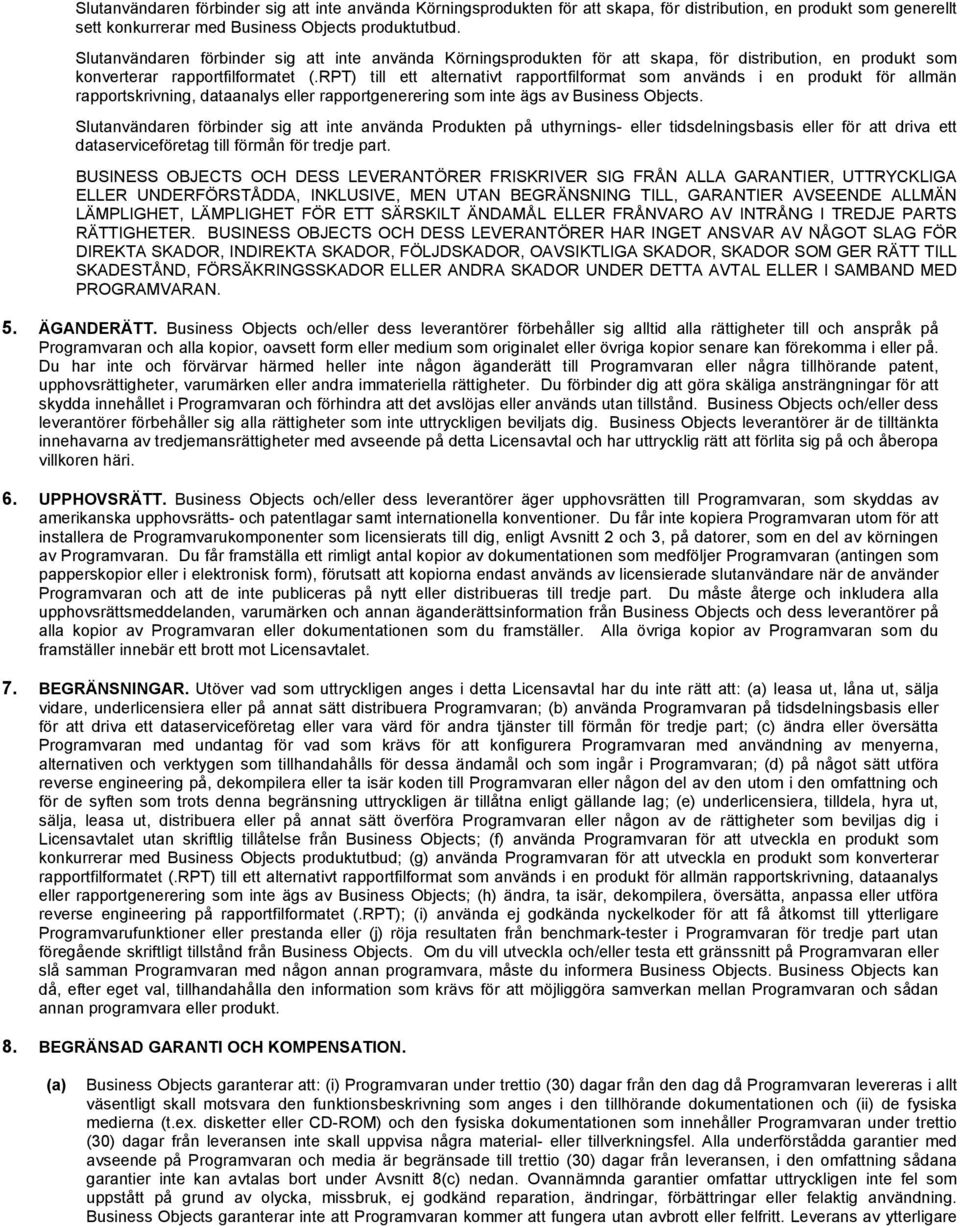 Slutanvändaren förbinder sig att inte använda Körningsprodukten för att skapa, för distribution, en produkt som generellt sett konkurrerar med Business Objects produktutbud.

Slutanvändaren förbinder sig att inte använda Körningsprodukten för att skapa, för distribution, en produkt som konverterar rapportfilformatet (.RPT) till ett alternativt rapportfilformat som används i en produkt för allmän rapportskrivning, dataanalys eller rapportgenerering som inte ägs av Business Objects.

Slutanvändaren förbinder sig att inte använda Produkten på uthyrnings- eller tidsdelningsbasis eller för att driva ett dataserviceföretag till förmån för tredje part.

BUSINESS OBJECTS OCH DESS LEVERANTÖRER FRISKRIVER SIG FRÅN ALLA GARANTIER, UTTRYCKLIGA ELLER UNDERFÖRSTÅDDA, INKLUSIVE, MEN UTAN BEGRÄNSNING TILL, GARANTIER AVSEENDE ALLMÄN LÄMPLIGHET, LÄMPLIGHET FÖR ETT SÄRSKILT ÄNDAMÅL ELLER FRÅNVARO AV INTRÅNG I TREDJE PARTS RÄTTIGHETER. BUSINESS OBJECTS OCH DESS LEVERANTÖRER HAR INGET ANSVAR AV NÅGOT SLAG FÖR DIREKTA SKADOR, INDIREKTA SKADOR, FÖLJDSKADOR, OAVSIKTLIGA SKADOR, SKADOR SOM GER RÄTT TILL SKADESTÅND, FÖRSÄKRINGSSKADOR ELLER ANDRA SKADOR UNDER DETTA AVTAL ELLER I SAMBAND MED PROGRAMVARAN.

5. ÄGANDERÄTT. Business Objects och/eller dess leverantörer förbehåller sig alltid alla rättigheter till och anspråk på Programvaran och alla kopior, oavsett form eller medium som originalet eller övriga kopior senare kan förekomma i eller på. Du har inte och förvärvar härmed heller inte någon äganderätt till Programvaran eller några tillhörande patent, upphovsrättigheter, varumärken eller andra immateriella rättigheter. Du förbinder dig att göra skäliga ansträngningar för att skydda innehållet i Programvaran och förhindra att det avslöjas eller används utan tillstånd. Business Objects och/eller dess leverantörer förbehåller sig alla rättigheter som inte uttryckligen beviljats dig. Business Objects leverantörer är de tilltänkta innehavarna av tredjemansrättigheter med avseende på detta Licensavtal och har uttrycklig rätt att förlita sig på och åberopa villkoren häri.

6. UPPHOVSRÄTT. Business Objects och/eller dess leverantörer äger upphovsrätten till Programvaran, som skyddas av amerikanska upphovsrätts- och patentlagar samt internationella konventioner. Du får inte kopiera Programvaran utom för att installera de Programvarukomponenter som licensierats till dig, enligt Avsnitt 2 och 3, på datorer, som en del av körningen av Programvaran. Du får framställa ett rimligt antal kopior av dokumentationen som medföljer Programvaran (antingen som papperskopior eller i elektronisk form), förutsatt att kopiorna endast används av licensierade slutanvändare när de använder Programvaran och att de inte publiceras på nytt eller distribueras till tredje part. Du måste återge och inkludera alla upphovsrättsmeddelanden, varumärken och annan äganderättsinformation från Business Objects och dess leverantörer på alla kopior av Programvaran eller dokumentationen som du framställer. Alla övriga kopior av Programvaran som du framställer innebär ett brott mot Licensavtalet.

7. BEGRÄNSNINGAR. Utöver vad som uttryckligen anges i detta Licensavtal har du inte rätt att: (a) leasa ut, låna ut, sälja vidare, underlicensiera eller på annat sätt distribuera Programvaran; (b) använda Programvaran på tidsdelningsbasis eller för att driva ett dataserviceföretag eller vara värd för andra tjänster till förmån för tredje part; (c) ändra eller översätta Programvaran med undantag för vad som krävs för att konfigurera Programvaran med användning av menyerna, alternativen och verktygen som tillhandahålls för dessa ändamål och som ingår i Programvaran; (d) på något sätt utföra reverse engineering på, dekompilera eller ta isär koden till Programvaran eller någon del av den utom i den omfattning och för de syften som trots denna begränsning uttryckligen är tillåtna enligt gällande lag; (e) underlicensiera, tilldela, hyra ut, sälja, leasa ut, distribuera eller på annat sätt överföra Programvaran eller någon av de rättigheter som beviljas dig i Licensavtalet utan skriftlig tillåtelse från Business Objects; (f) använda Programvaran för att utveckla en produkt som konkurrerar med Business Objects produktutbud; (g) använda Programvaran för att utveckla en produkt som konverterar rapportfilformatet (.RPT) till ett alternativt rapportfilformat som används i en produkt för allmän rapportskrivning, dataanalys eller rapportgenerering som inte ägs av Business Objects; (h) ändra, ta isär, dekompilera, översätta, anpassa eller utföra reverse engineering på rapportfilformatet (.RPT); (i) använda ej godkända nyckelkoder för att få åtkomst till ytterligare Programvarufunktioner eller prestanda eller (j) röja resultaten från benchmark-tester i Programvaran för tredje part utan föregående skriftligt tillstånd från Business Objects. Om du vill utveckla och/eller testa ett gränssnitt på Programvaran eller slå samman Programvaran med någon annan programvara, måste du informera Business Objects. Business Objects kan då, efter eget val, tillhandahålla den information som krävs för att möjliggöra samverkan mellan Programvaran och sådan annan programvara eller produkt.

8. BEGRÄNSAD GARANTI OCH KOMPENSATION.

(a) Business Objects garanterar att: (i) Programvaran under trettio (30) dagar från den dag då Programvaran levereras i allt väsentligt skall motsvara den funktionsbeskrivning som anges i den tillhörande dokumentationen och (ii) de fysiska medierna (t.ex. disketter eller CD-ROM) och den fysiska dokumentationen som innehåller Programvaran under trettio (30) dagar från leveransen inte skall uppvisa några material- eller tillverkningsfel. Alla underförstådda garantier med avseende på Programvaran och media är begränsade till trettio (30) dagar från leveransen, i den omfattning sådana garantier inte kan avtalas bort under Avsnitt 8(c) nedan. Ovannämnda garantier omfattar uttryckligen inte fel som uppstått på grund av olycka, missbruk, ej godkänd reparation, ändringar, förbättringar eller felaktig användning. Business Objects garanterar inte att Programvaran kommer att fungera utan avbrott eller felfritt. Leverans av ytterligare